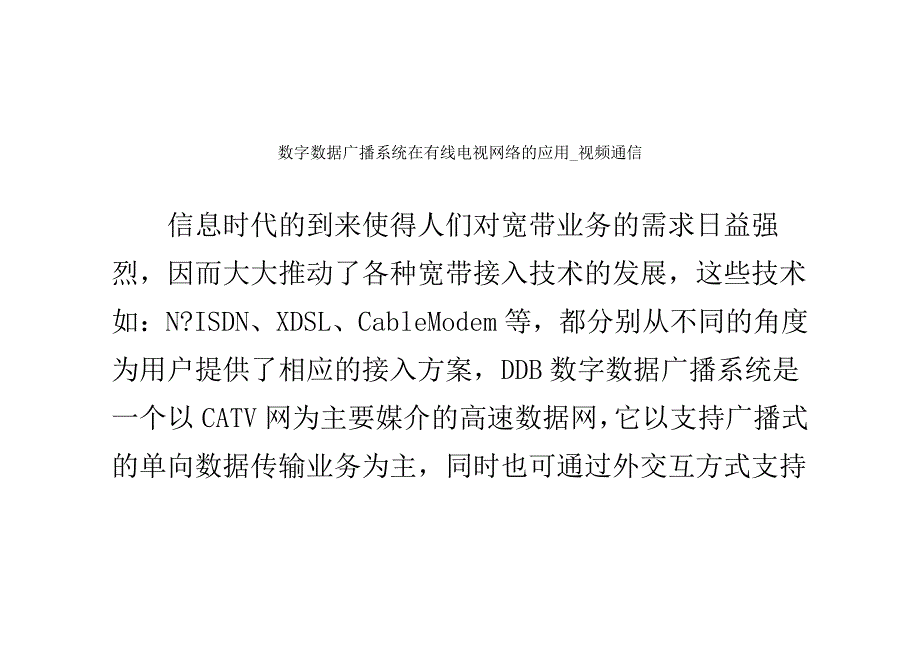 数字数据广播系统在有线电视网络的应用_视频通信

信息时代的到来使得人们对宽带业务的需求日益强烈，因而大大推动了各种宽带接入技术的发展，这些技术如：N?ISDN、XDSL、CableModem 等，都分别从不同的角度为用户提供了相应的接入方案，DDB 数字数据广播系统是一个以 CATV 网为主要媒介的高速数据网，它以支持广播式的单向数据传输业务为主，同时也可通过外交互方式支持